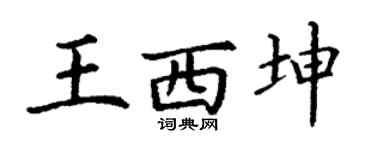 王西坤
词典网